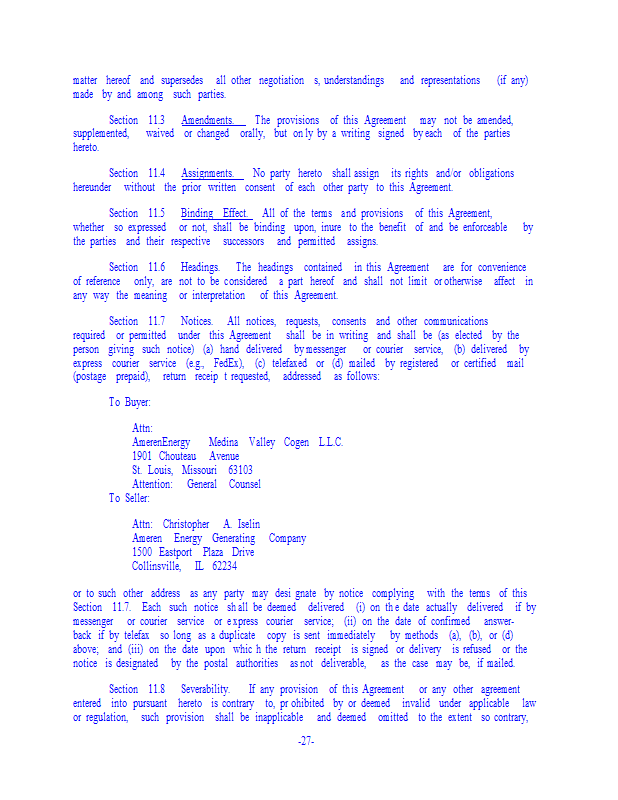 matter hereof and supersedes all other negotiation s, understandings and representations (if any) made by and among such parties.

Section 11.3 Amendments. The provisions of this Agreement may not be amended, supplemented, waived or changed orally, but on ly by a writing signed by each of the parties hereto.

Section 11.4 Assignments. No party hereto shall assign its rights and/or obligations hereunder without the prior written consent of each other party to this Agreement.

Section 11.5 Binding Effect. All of the terms and provisions of this Agreement, whether so expressed or not, shall be binding upon, inure to the benefit of and be enforceable by the parties and their respective successors and permitted assigns.

Section 11.6 Headings. The headings contained in this Agreement are for convenience of reference only, are not to be considered a part hereof and shall not limit or otherwise affect in any way the meaning or interpretation of this Agreement.

Section 11.7 Notices. All notices, requests, consents and other communications required or permitted under this Agreement shall be in writing and shall be (as elected by the person giving such notice) (a) hand delivered by messenger or courier service, (b) delivered by express courier service (e.g., FedEx), (c) telefaxed or (d) mailed by registered or certified mail (postage prepaid), return receip t requested, addressed as follows:

To Buyer:

Attn:
AmerenEnergy Medina Valley Cogen L.L.C.
1901 Chouteau Avenue
St. Louis, Missouri 63103
Attention: General Counsel

To Seller:

Attn: Christopher A. Iselin
Ameren Energy Generating Company
1500 Eastport Plaza Drive
Collinsville, IL 62234

or to such other address as any party may desi gnate by notice complying with the terms of this Section 11.7. Each such notice sh all be deemed delivered (i) on th e date actually delivered if by messenger or courier service or e xpress courier service; (ii) on the date of confirmed answer-back if by telefax so long as a duplicate copy is sent immediately by methods (a), (b), or (d) above; and (iii) on the date upon whic h the return receipt is signed or delivery is refused or the notice is designated by the postal authorities as not deliverable, as the case may be, if mailed.

Section 11.8 Severability. If any provision of this Agreement or any other agreement entered into pursuant hereto is contrary to, pr ohibited by or deemed invalid under applicable law or regulation, such provision shall be inapplicable and deemed omitted to the extent so contrary,

-27-